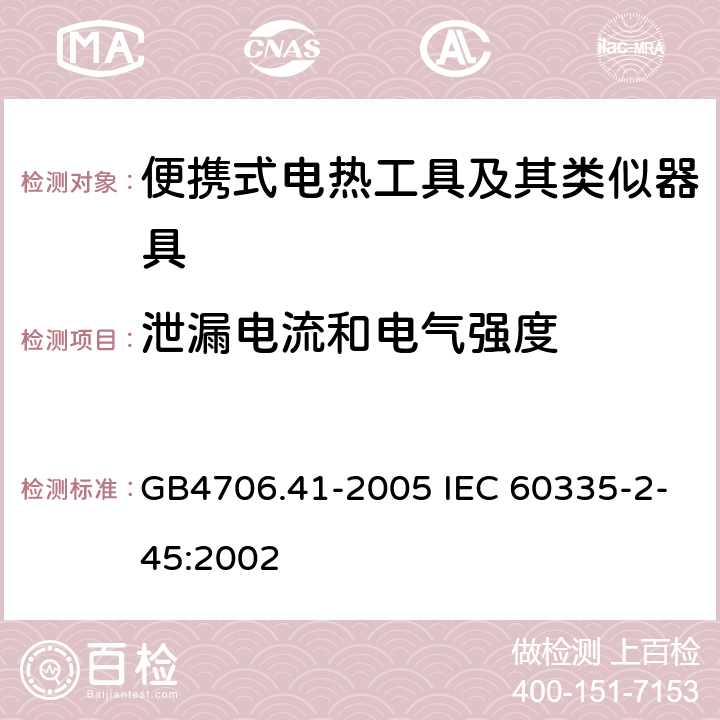 MA CNAS ilac-MRA

检测对象： 便携式电热工具及其类似器具

检测项目： 泄漏电流和电气强度

检测标准： GB4706.41-2005 IEC 60335-2-45:2002

百检
Baijiantest.com

做检测 上百检
400-151-7153